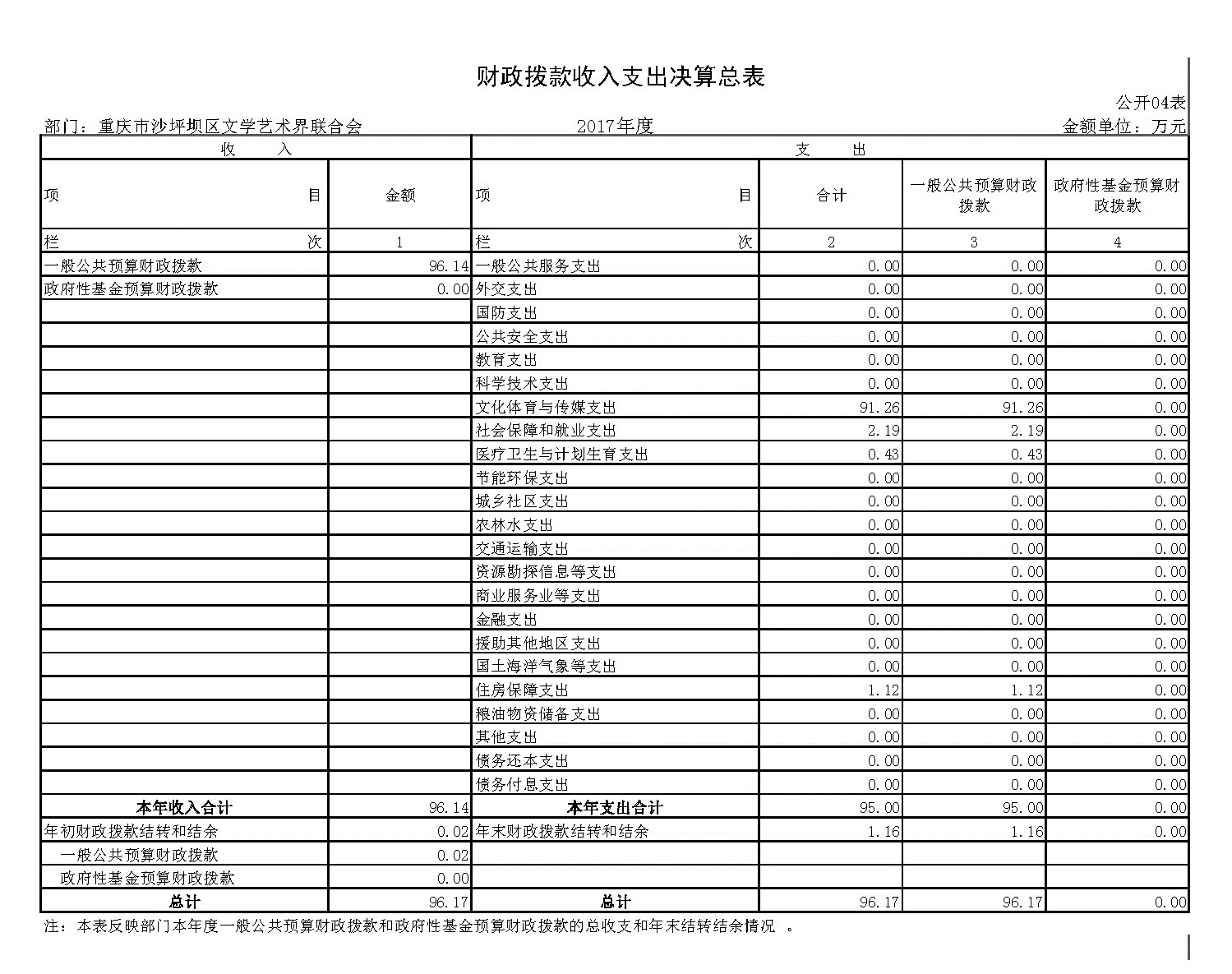 财政拨款收入支出决算总表

公开04表

部门：重庆市沙坪坝区文学艺术界联合会　　2017年度　　金额单位：万元

| 收　入 | | 支　出 | | | |
|---|---|---|---|---|---|
| 项　目 | 金额 | 项　目 | 合计 | 一般公共预算财政拨款 | 政府性基金预算财政拨款 |
| 栏　次 | 1 | 栏　次 | 2 | 3 | 4 |
| 一般公共预算财政拨款 | 96.14 | 一般公共服务支出 | 0.00 | 0.00 | 0.00 |
| 政府性基金预算财政拨款 | 0.00 | 外交支出 | 0.00 | 0.00 | 0.00 |
| | | 国防支出 | 0.00 | 0.00 | 0.00 |
| | | 公共安全支出 | 0.00 | 0.00 | 0.00 |
| | | 教育支出 | 0.00 | 0.00 | 0.00 |
| | | 科学技术支出 | 0.00 | 0.00 | 0.00 |
| | | 文化体育与传媒支出 | 91.26 | 91.26 | 0.00 |
| | | 社会保障和就业支出 | 2.19 | 2.19 | 0.00 |
| | | 医疗卫生与计划生育支出 | 0.43 | 0.43 | 0.00 |
| | | 节能环保支出 | 0.00 | 0.00 | 0.00 |
| | | 城乡社区支出 | 0.00 | 0.00 | 0.00 |
| | | 农林水支出 | 0.00 | 0.00 | 0.00 |
| | | 交通运输支出 | 0.00 | 0.00 | 0.00 |
| | | 资源勘探信息等支出 | 0.00 | 0.00 | 0.00 |
| | | 商业服务业等支出 | 0.00 | 0.00 | 0.00 |
| | | 金融支出 | 0.00 | 0.00 | 0.00 |
| | | 援助其他地区支出 | 0.00 | 0.00 | 0.00 |
| | | 国土海洋气象等支出 | 0.00 | 0.00 | 0.00 |
| | | 住房保障支出 | 1.12 | 1.12 | 0.00 |
| | | 粮油物资储备支出 | 0.00 | 0.00 | 0.00 |
| | | 其他支出 | 0.00 | 0.00 | 0.00 |
| | | 债务还本支出 | 0.00 | 0.00 | 0.00 |
| | | 债务付息支出 | 0.00 | 0.00 | 0.00 |
| 本年收入合计 | 96.14 | 本年支出合计 | 95.00 | 95.00 | 0.00 |
| 年初财政拨款结转和结余 | 0.02 | 年末财政拨款结转和结余 | 1.16 | 1.16 | 0.00 |
| 一般公共预算财政拨款 | 0.02 | | | | |
| 政府性基金预算财政拨款 | 0.00 | | | | |
| 总计 | 96.17 | 总计 | 96.17 | 96.17 | 0.00 |

注：本表反映部门本年度一般公共预算财政拨款和政府性基金预算财政拨款的总收支和年末结转结余情况 。